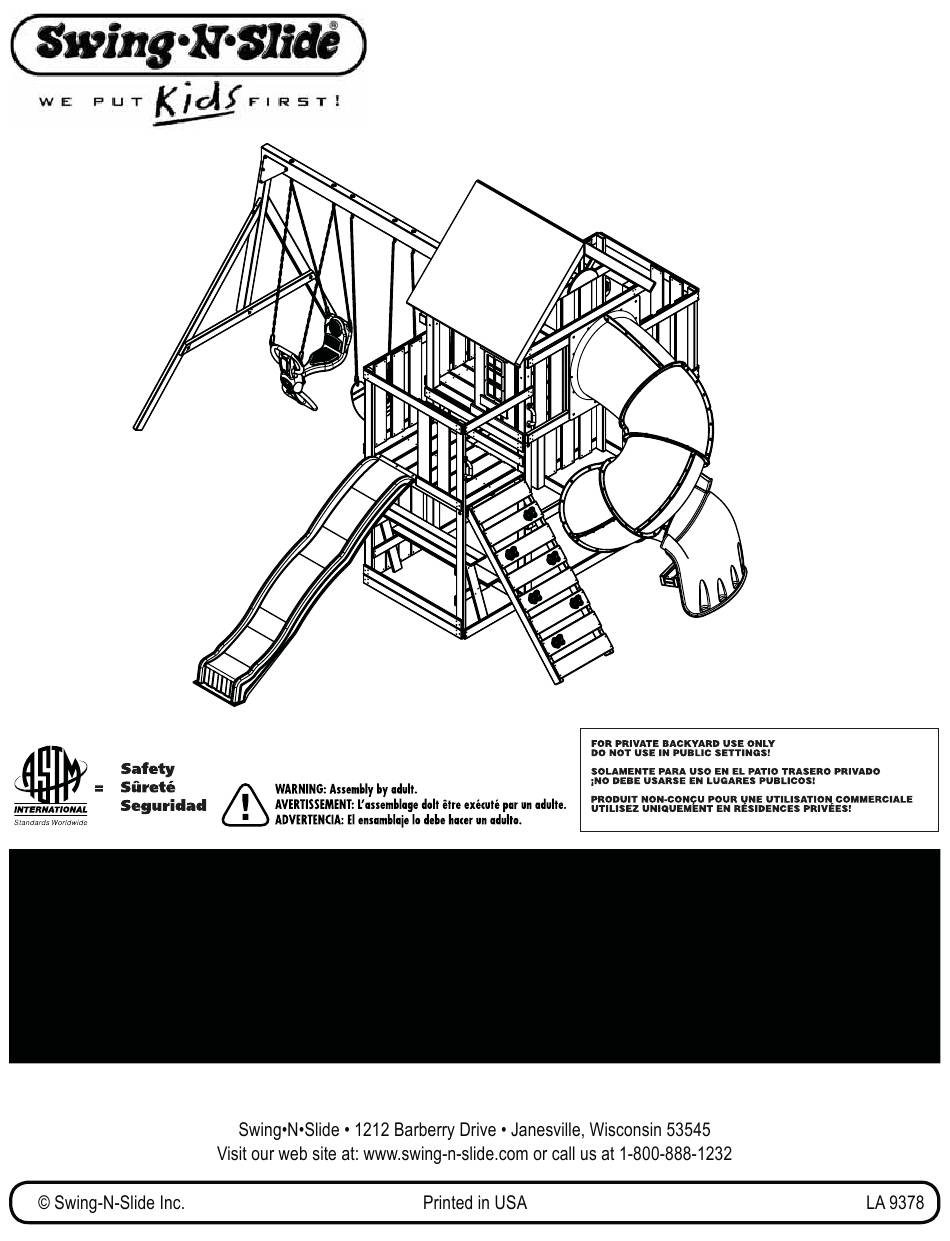 Swing·N·Slide®

WE PUT Kids FIRST!

ASTM INTERNATIONAL Standards Worldwide = Safety Sûreté Seguridad

WARNING: Assembly by adult.
AVERTISSEMENT: L'assemblage doit être exécuté par un adulte.
ADVERTENCIA: El ensamblaje lo debe hacer un adulto.

FOR PRIVATE BACKYARD USE ONLY
DO NOT USE IN PUBLIC SETTINGS!

SOLAMENTE PARA USO EN EL PATIO TRASERO PRIVADO
¡NO DEBE USARSE EN LUGARES PUBLICOS!

PRODUIT NON-CONÇU POUR UNE UTILISATION COMMERCIALE
UTILISEZ UNIQUEMENT EN RÉSIDENCES PRIVÉES!

Swing•N•Slide • 1212 Barberry Drive • Janesville, Wisconsin 53545
Visit our web site at: www.swing-n-slide.com or call us at 1-800-888-1232

© Swing-N-Slide Inc. Printed in USA LA 9378